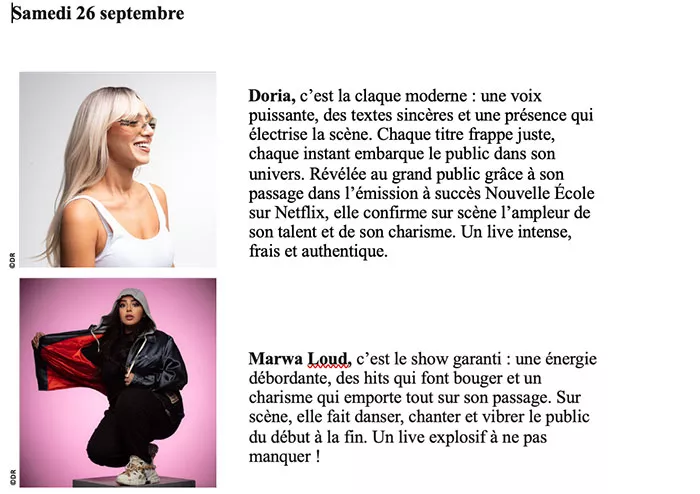 Samedi 26 septembre

©DR

Doria, c'est la claque moderne : une voix puissante, des textes sincères et une présence qui électrise la scène. Chaque titre frappe juste, chaque instant embarque le public dans son univers. Révélée au grand public grâce à son passage dans l'émission à succès Nouvelle École sur Netflix, elle confirme sur scène l'ampleur de son talent et de son charisme. Un live intense, frais et authentique.

©DR

Marwa Loud, c'est le show garanti : une énergie débordante, des hits qui font bouger et un charisme qui emporte tout sur son passage. Sur scène, elle fait danser, chanter et vibrer le public du début à la fin. Un live explosif à ne pas manquer !